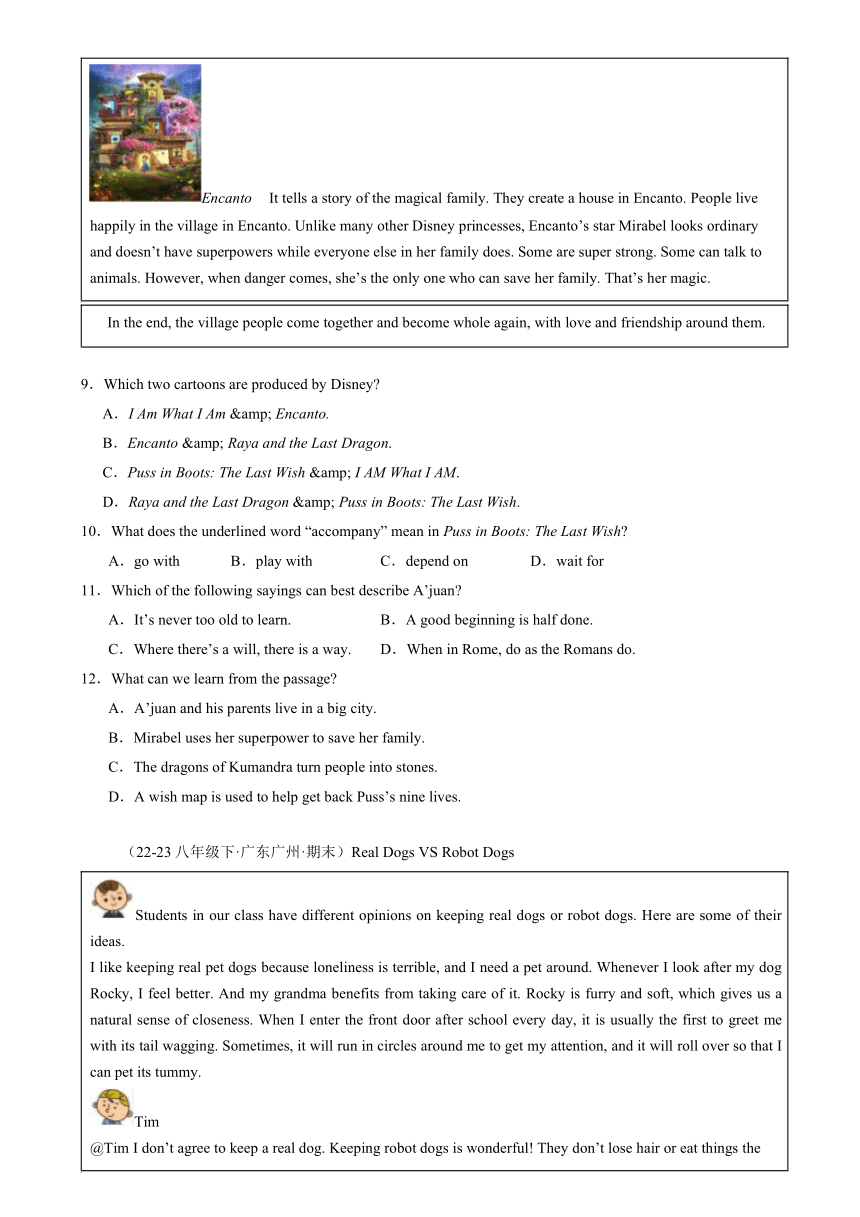 Encanto It tells a story of the magical family. They create a house in Encanto. People live happily in the village in Encanto. Unlike many other Disney princesses, Encanto's star Mirabel looks ordinary and doesn't have superpowers while everyone else in her family does. Some are super strong. Some can talk to animals. However, when danger comes, she's the only one who can save her family. That's her magic.

In the end, the village people come together and become whole again, with love and friendship around them.

9．Which two cartoons are produced by Disney?

A．I Am What I Am &amp; Encanto.

B．Encanto &amp; Raya and the Last Dragon.

C．Puss in Boots: The Last Wish &amp; I AM What I AM.

D．Raya and the Last Dragon &amp; Puss in Boots: The Last Wish.

10．What does the underlined word "accompany" mean in Puss in Boots: The Last Wish?

A．go with B．play with C．depend on D．wait for

11．Which of the following sayings can best describe A'juan?

A．It's never too old to learn. B．A good beginning is half done.

C．Where there's a will, there is a way. D．When in Rome, do as the Romans do.

12．What can we learn from the passage?

A．A'juan and his parents live in a big city.

B．Mirabel uses her superpower to save her family.

C．The dragons of Kumandra turn people into stones.

D．A wish map is used to help get back Puss's nine lives.

（22-23 八年级下·广东广州·期末）Real Dogs VS Robot Dogs

Students in our class have different opinions on keeping real dogs or robot dogs. Here are some of their ideas.

I like keeping real pet dogs because loneliness is terrible, and I need a pet around. Whenever I look after my dog Rocky, I feel better. And my grandma benefits from taking care of it. Rocky is furry and soft, which gives us a natural sense of closeness. When I enter the front door after school every day, it is usually the first to greet me with its tail wagging. Sometimes, it will run in circles around me to get my attention, and it will roll over so that I can pet its tummy.

Tim

@Tim I don't agree to keep a real dog. Keeping robot dogs is wonderful! They don't lose hair or eat things the